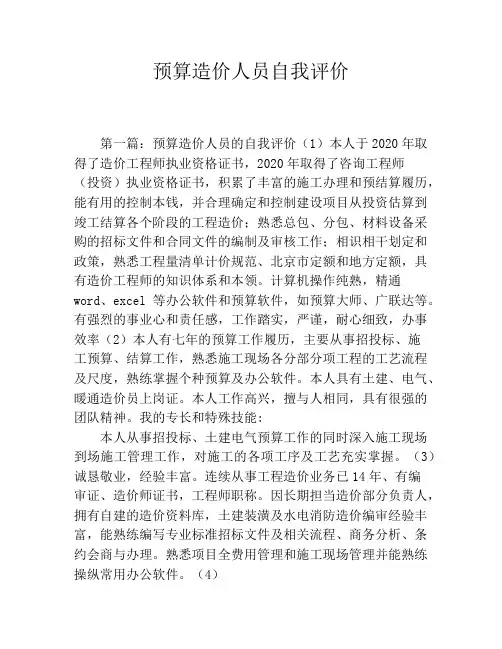 预算造价人员自我评价

第一篇：预算造价人员的自我评价（1）本人于2020年取得了造价工程师执业资格证书，2020年取得了咨询工程师（投资）执业资格证书，积累了丰富的施工办理和预结算履历，能有用的控制本钱，并合理确定和控制建设项目从投资估算到竣工结算各个阶段的工程造价；熟悉总包、分包、材料设备采购的招标文件和合同文件的编制及审核工作；相识相干划定和政策，熟悉工程量清单计价规范、北京市定额和地方定额，具有造价工程师的知识体系和本领。计算机操作纯熟，精通word、excel 等办公软件和预算软件，如预算大师、广联达等。有强烈的事业心和责任感，工作踏实，严谨，耐心细致，办事效率（2）本人有七年的预算工作履历，主要从事招投标、施工预算、结算工作，熟悉施工现场各分部分项工程的工艺流程及尺度，熟练掌握个种预算及办公软件。本人具有土建、电气、暖通造价员上岗证。本人工作高兴，擅与人相同，具有很强的团队精神。我的专长和特殊技能：

本人从事招投标、土建电气预算工作的同时深入施工现场到场施工管理工作，对施工的各项工序及工艺充实掌握。（3）诚恳敬业，经验丰富。连续从事工程造价业务已14年、有编审证、造价师证书，工程师职称。因长期担当造价部分负责人，拥有自建的造价资料库，土建装潢及水电消防造价编审经验丰富，能熟练编写专业标准招标文件及相关流程、商务分析、条约会商与办理。熟悉项目全费用管理和施工现场管理并能熟练操纵常用办公软件。（4）